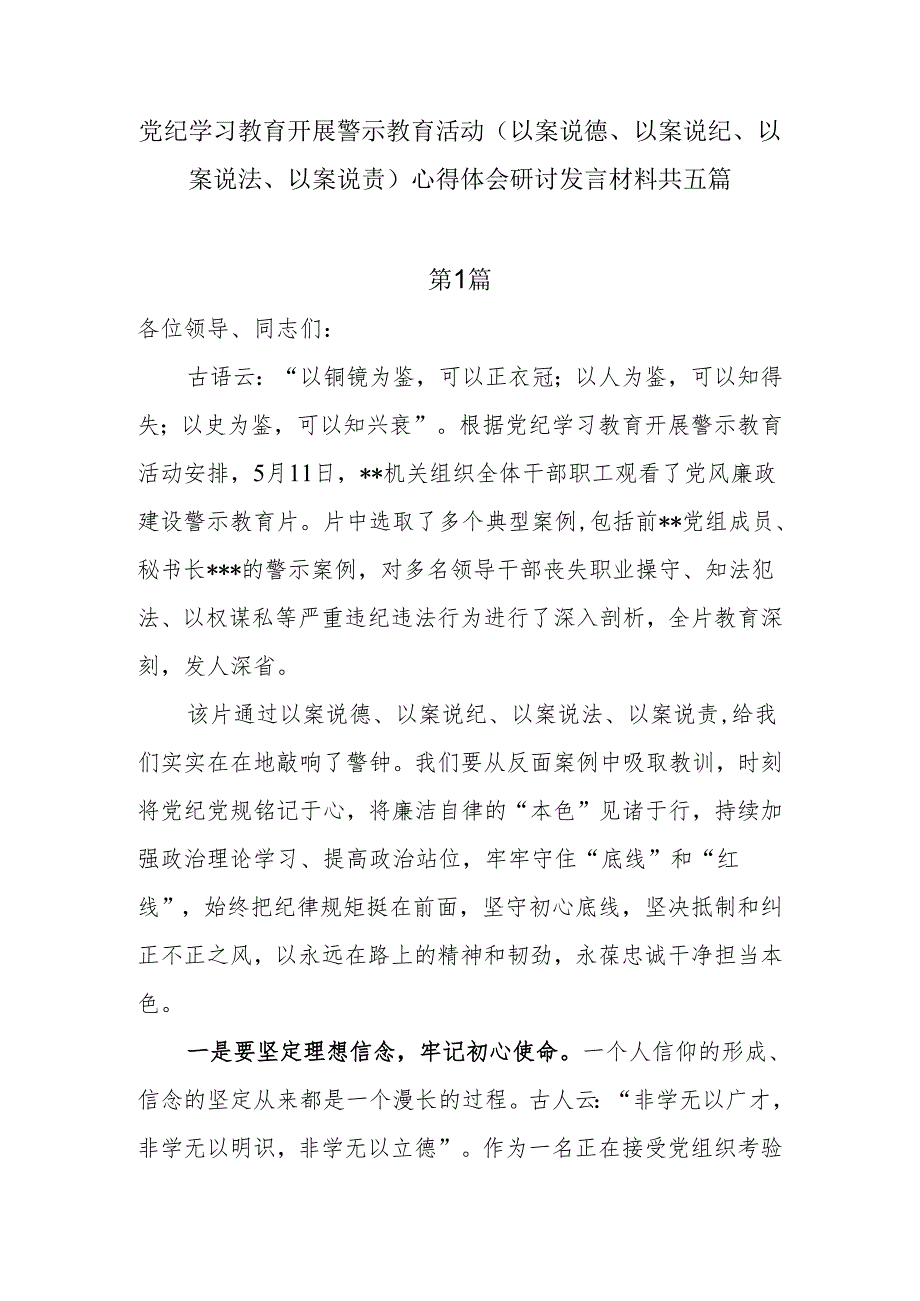 党纪学习教育开展警示教育活动（以案说德、以案说纪、以案说法、以案说责）心得体会研讨发言材料共五篇

第1篇

各位领导、同志们：

古语云：“以铜镜为鉴，可以正衣冠；以人为鉴，可以知得失；以史为鉴，可以知兴衰”。根据党纪学习教育开展警示教育活动安排，5月11日，**机关组织全体干部职工观看了党风廉政建设警示教育片。片中选取了多个典型案例,包括前**党组成员、秘书长***的警示案例，对多名领导干部丧失职业操守、知法犯法、以权谋私等严重违纪违法行为进行了深入剖析，全片教育深刻，发人深省。

该片通过以案说德、以案说纪、以案说法、以案说责,给我们实实在在地敲响了警钟。我们要从反面案例中吸取教训，时刻将党纪党规铭记于心，将廉洁自律的“本色”见诸于行，持续加强政治理论学习、提高政治站位，牢牢守住“底线”和“红线”，始终把纪律规矩挺在前面，坚守初心底线，坚决抵制和纠正不正之风，以永远在路上的精神和韧劲，永葆忠诚干净担当本色。

一是要坚定理想信念，牢记初心使命。一个人信仰的形成、信念的坚定从来都是一个漫长的过程。古人云:“非学无以广才，非学无以明识，非学无以立德”。作为一名正在接受党组织考验